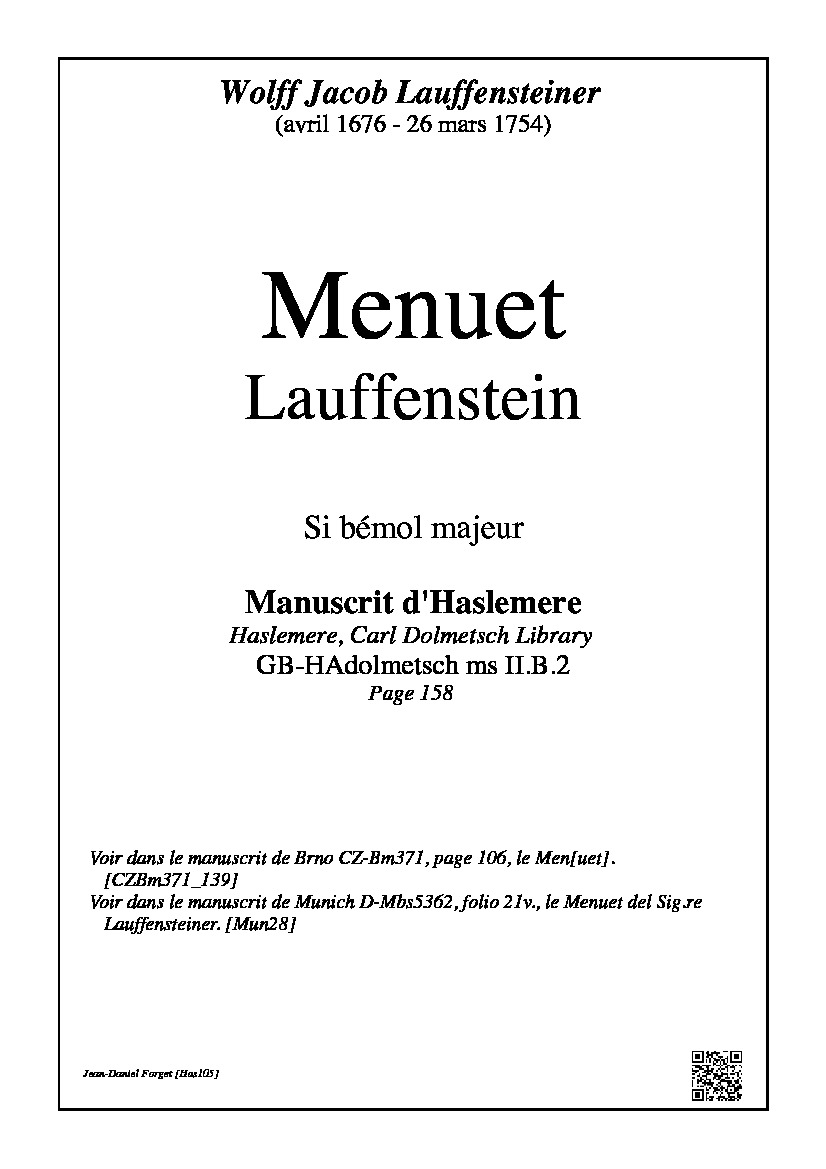 Wolff Jacob Lauffensteiner
(avril 1676 - 26 mars 1754)

Menuet
Lauffenstein

Si bémol majeur

Manuscrit d'Haslemere
Haslemere, Carl Dolmetsch Library
GB-HAdolmetsch ms II.B.2
Page 158

Voir dans le manuscrit de Brno CZ-Bm371, page 106, le Men[uet]. [CZBm371_139]
Voir dans le manuscrit de Munich D-Mbs5362, folio 21v., le Menuet del Sig.re Lauffensteiner. [Mun28]

Jean-Daniel Forget [Has105]